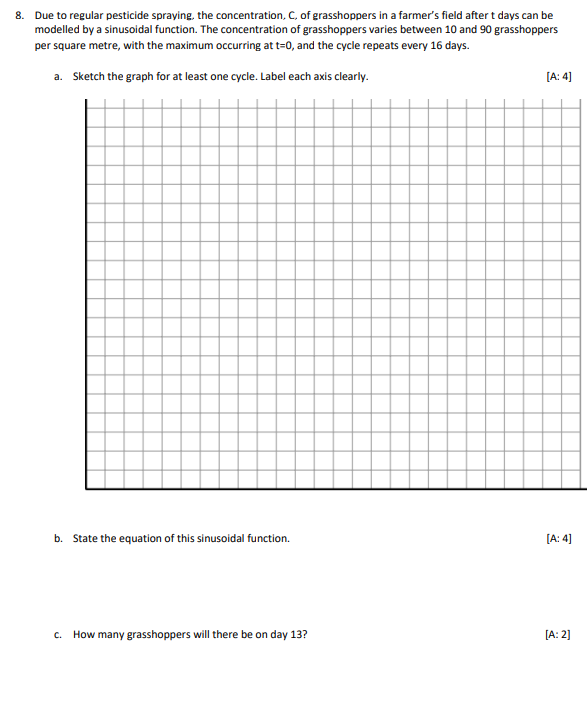 8. Due to regular pesticide spraying, the concentration, C, of grasshoppers in a farmer's field after t days can be modelled by a sinusoidal function. The concentration of grasshoppers varies between 10 and 90 grasshoppers per square metre, with the maximum occurring at t=0, and the cycle repeats every 16 days.

a. Sketch the graph for at least one cycle. Label each axis clearly. [A: 4]

b. State the equation of this sinusoidal function. [A: 4]

c. How many grasshoppers will there be on day 13? [A: 2]